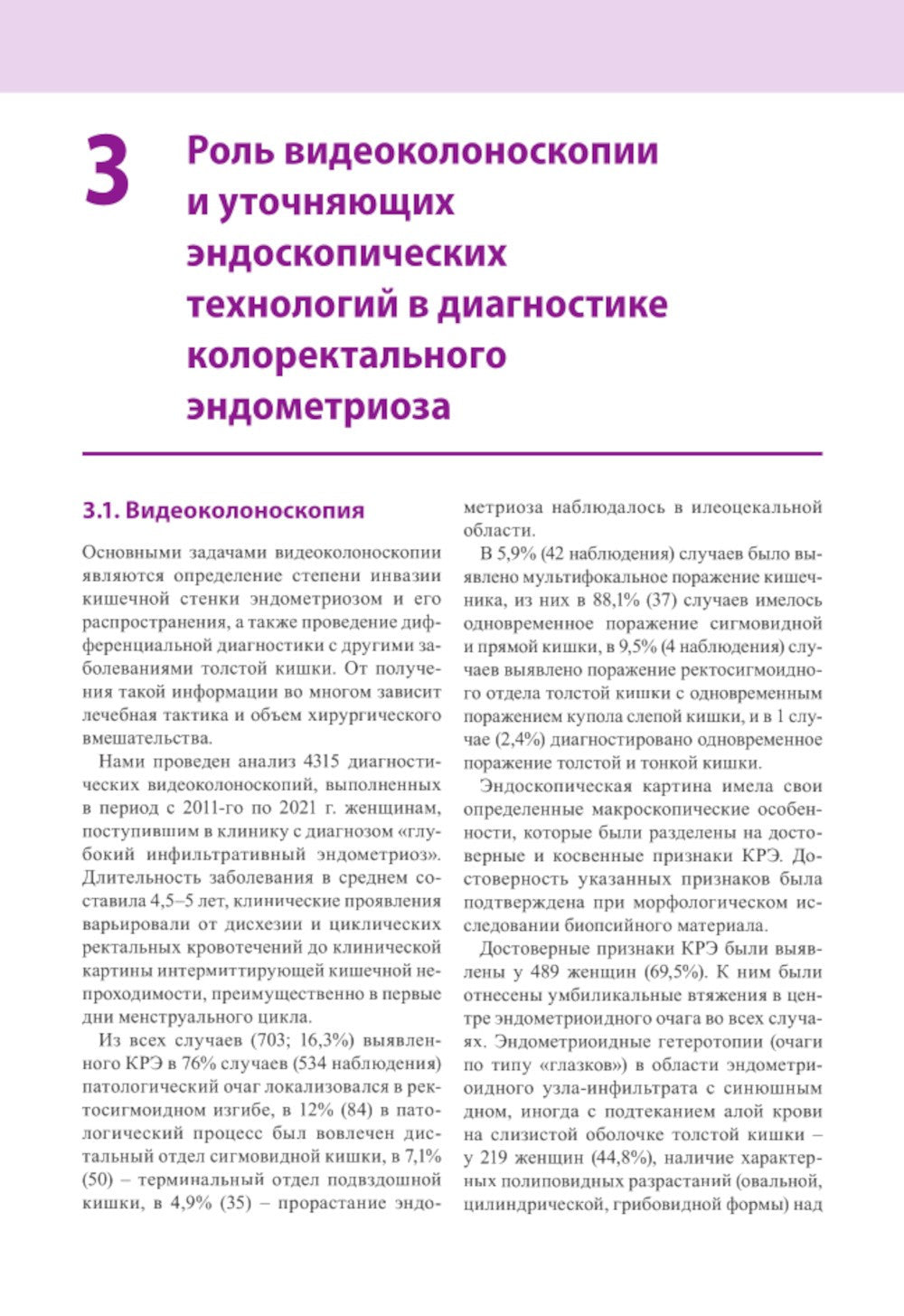 3 Роль видеоколоноскопии и уточняющих эндоскопических технологий в диагностике колоректального эндометриоза

3.1. Видеоколоноскопия

Основными задачами видеоколоноскопии являются определение степени инвазии кишечной стенки эндометриозом и его распространения, а также проведение дифференциальной диагностики с другими заболеваниями толстой кишки. От получения такой информации во многом зависит лечебная тактика и объем хирургического вмешательства.

Нами проведен анализ 4315 диагностических видеоколоноскопий, выполненных в период с 2011-го по 2021 г. женщинам, поступившим в клинику с диагнозом «глубокий инфильтративный эндометриоз». Длительность заболевания в среднем составила 4,5–5 лет, клинические проявления варьировали от дисхезии и циклических ректальных кровотечений до клинической картины интермиттирующей кишечной непроходимости, преимущественно в первые дни менструального цикла.

Из всех случаев (703; 16,3%) выявленного КРЭ в 76% случаев (534 наблюдения) патологический очаг локализовался в ректосигмоидном изгибе, в 12% (84) в патологический процесс был вовлечен дистальный отдел сигмовидной кишки, в 7,1% (50) – терминальный отдел подвздошной кишки, в 4,9% (35) – прорастание эндометриоза наблюдалось в илеоцекальной области.

В 5,9% (42 наблюдения) случаев было выявлено мультифокальное поражение кишечника, из них в 88,1% (37) случаев имелось одновременное поражение сигмовидной и прямой кишки, в 9,5% (4 наблюдения) случаев выявлено поражение ректосигмоидного отдела толстой кишки с одновременным поражением купола слепой кишки, и в 1 случае (2,4%) диагностировано одновременное поражение толстой и тонкой кишки.

Эндоскопическая картина имела свои определенные макроскопические особенности, которые были разделены на достоверные и косвенные признаки КРЭ. Достоверность указанных признаков была подтверждена при морфологическом исследовании биопсийного материала.

Достоверные признаки КРЭ были выявлены у 489 женщин (69,5%). К ним были отнесены умбиликальные втяжения в центре эндометриоидного очага во всех случаях. Эндометриоидные гетеротопии (очаги по типу «глазков») в области эндометриоидного узла-инфильтрата с синюшным дном, иногда с подтеканием алой крови на слизистой оболочке толстой кишки – у 219 женщин (44,8%), наличие характерных полиповидных разрастаний (овальной, цилиндрической, грибовидной формы) над